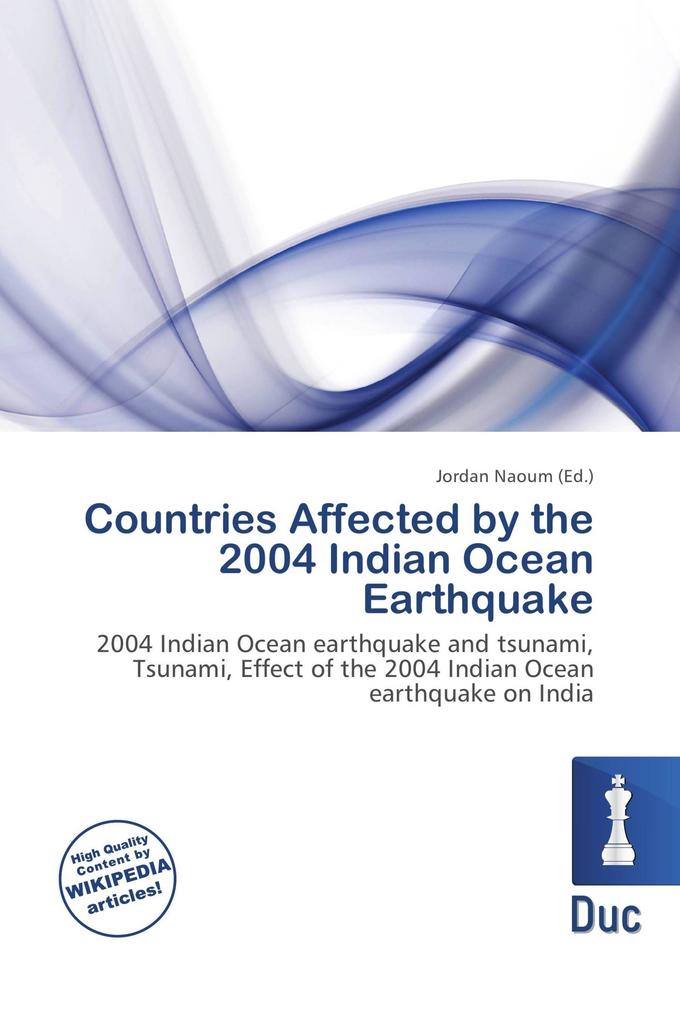 Jordan Naoum (Ed.)

Countries Affected by the 2004 Indian Ocean Earthquake

2004 Indian Ocean earthquake and tsunami, Tsunami, Effect of the 2004 Indian Ocean earthquake on India

High Quality Content by WIKIPEDIA articles!

Duc